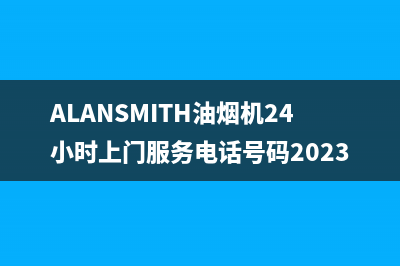 ALANSMITH油烟机24小时上门服务电话号码2023